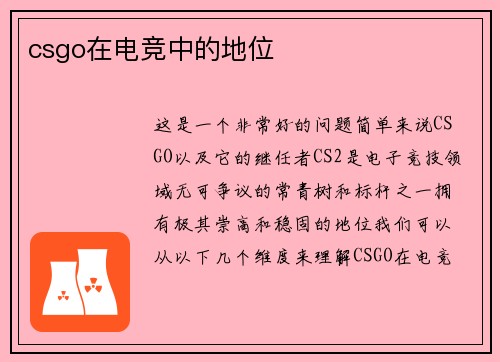 csgo在电竞中的地位

这是一个非常好的问题简单来说CSGO以及它的继任者CS2是电子竞技领域无可争议的常青树和标杆之一拥有极其崇高和稳固的地位我们可以从以下几个维度来理解CSGO在电竞